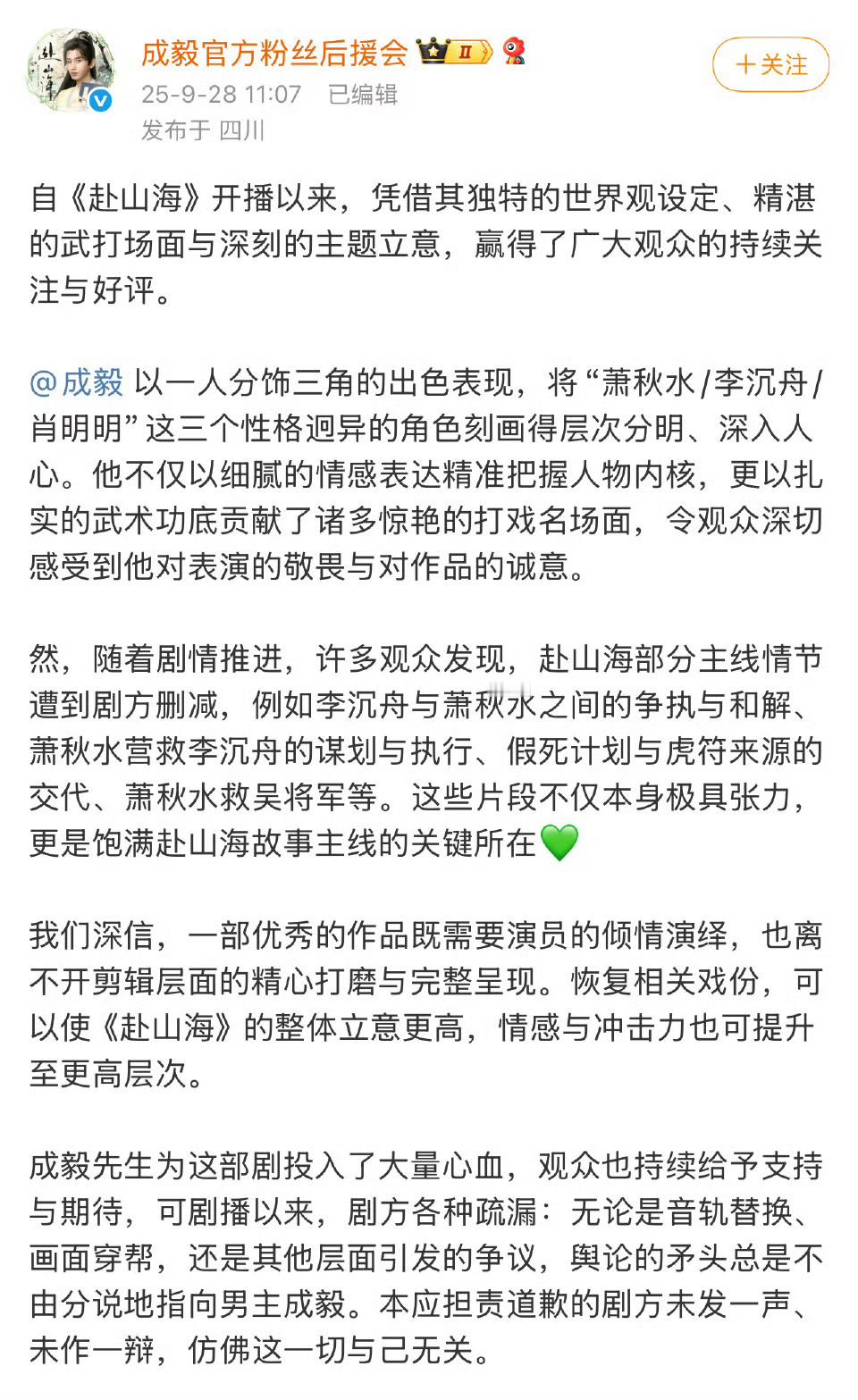 成毅官方粉丝后援会 II

25-9-28 11:07 已编辑
发布于 四川

＋关注

自《赴山海》开播以来，凭借其独特的世界观设定、精湛的武打场面与深刻的主题立意，赢得了广大观众的持续关注与好评。

@成毅 以一人分饰三角的出色表现，将“萧秋水/李沉舟/肖明明”这三个性格迥异的角色刻画得层次分明、深入人心。他不仅以细腻的情感表达精准把握人物内核，更以扎实的武术功底贡献了诸多惊艳的打戏名场面，令观众深切感受到他对表演的敬畏与对作品的诚意。

然，随着剧情推进，许多观众发现，赴山海部分主线情节遭到剧方删减，例如李沉舟与萧秋水之间的争执与和解、萧秋水营救李沉舟的谋划与执行、假死计划与虎符来源的交代、萧秋水救吴将军等。这些片段不仅本身极具张力，更是饱满赴山海故事主线的关键所在💚

我们深信，一部优秀的作品既需要演员的倾情演绎，也离不开剪辑层面的精心打磨与完整呈现。恢复相关戏份，可以使《赴山海》的整体立意更高，情感与冲击力也可提升至更高层次。

成毅先生为这部剧投入了大量心血，观众也持续给予支持与期待，可剧播以来，剧方各种疏漏：无论是音轨替换、画面穿帮，还是其他层面引发的争议，舆论的矛头总是不由分说地指向男主成毅。本应担责道歉的剧方未发一声、未作一辩，仿佛这一切与己无关。